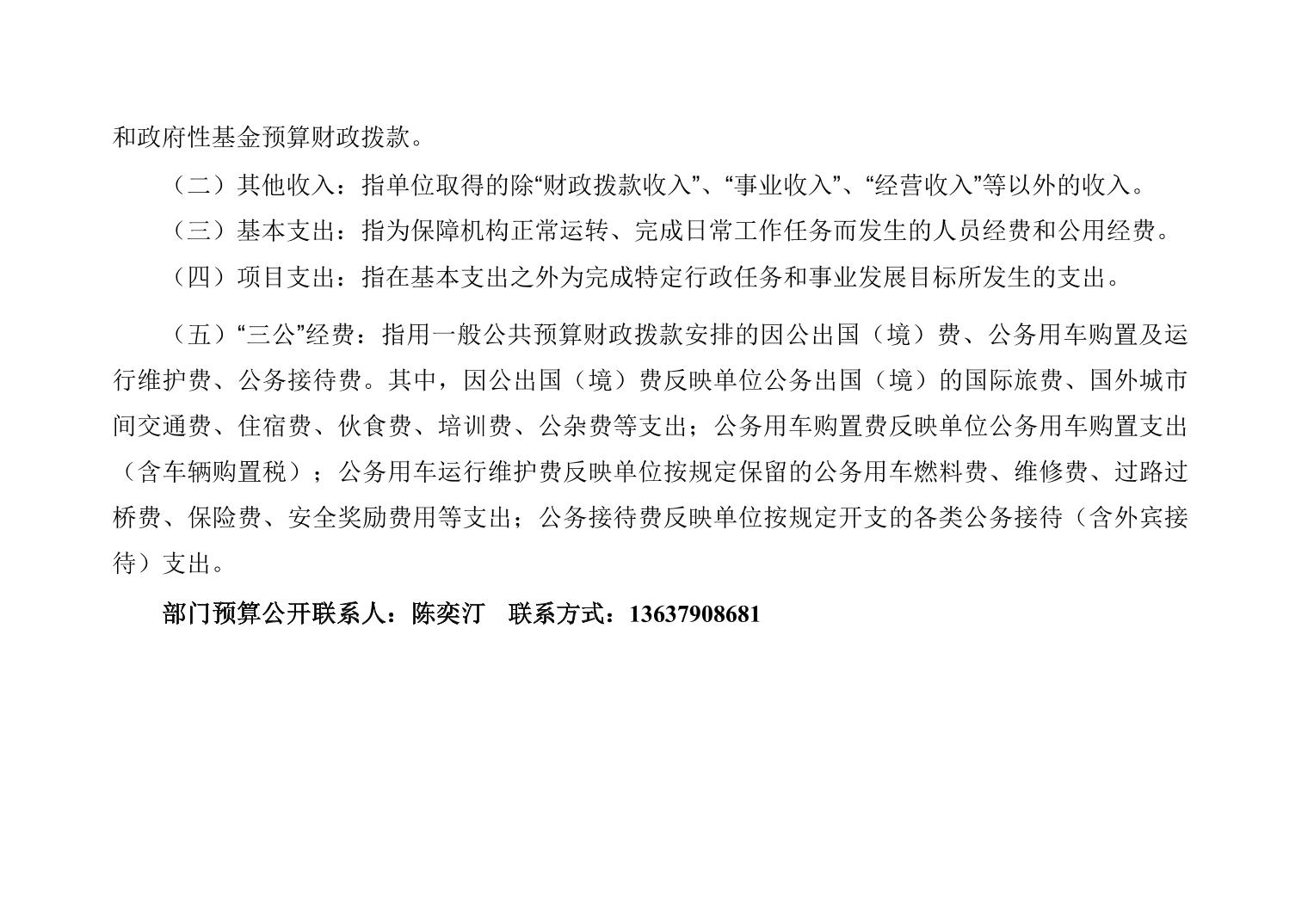 和政府性基金预算财政拨款。

（二）其他收入：指单位取得的除“财政拨款收入”、“事业收入”、“经营收入”等以外的收入。

（三）基本支出：指为保障机构正常运转、完成日常工作任务而发生的人员经费和公用经费。

（四）项目支出：指在基本支出之外为完成特定行政任务和事业发展目标所发生的支出。

（五）“三公”经费：指用一般公共预算财政拨款安排的因公出国（境）费、公务用车购置及运行维护费、公务接待费。其中，因公出国（境）费反映单位公务出国（境）的国际旅费、国外城市间交通费、住宿费、伙食费、培训费、公杂费等支出；公务用车购置费反映单位公务用车购置支出（含车辆购置税）；公务用车运行维护费反映单位按规定保留的公务用车燃料费、维修费、过路过桥费、保险费、安全奖励费用等支出；公务接待费反映单位按规定开支的各类公务接待（含外宾接待）支出。

部门预算公开联系人：陈奕汀　联系方式：13637908681